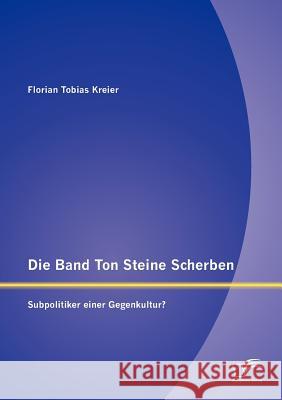 Florian Tobias Kreier

Die Band Ton Steine Scherben

Subpolitiker einer Gegenkultur?

Kraina Książek